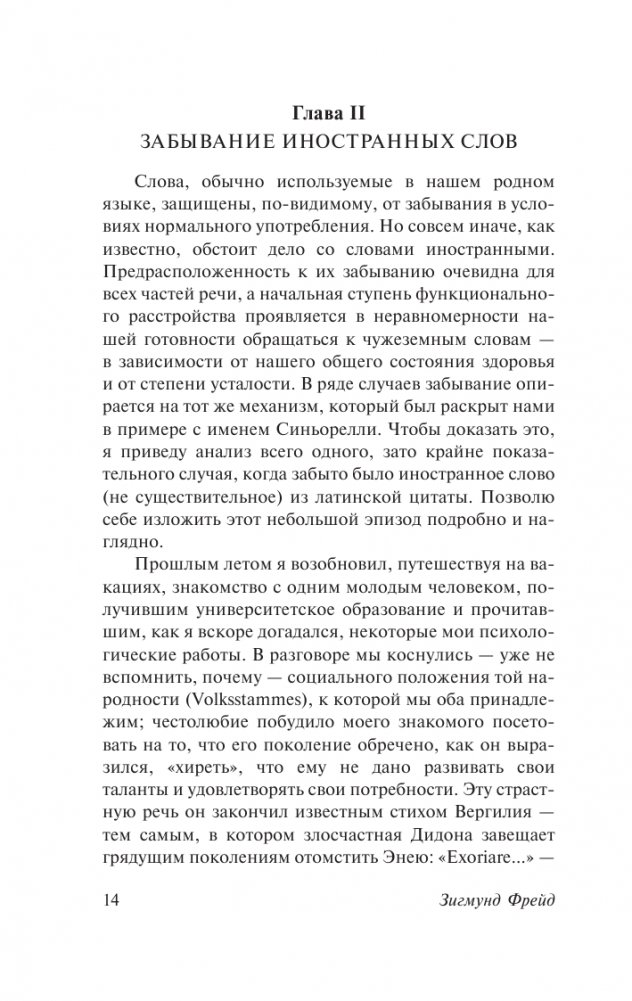 Глава II
ЗАБЫВАНИЕ ИНОСТРАННЫХ СЛОВ

Слова, обычно используемые в нашем родном языке, защищены, по-видимому, от забывания в условиях нормального употребления. Но совсем иначе, как известно, обстоит дело со словами иностранными. Предрасположенность к их забыванию очевидна для всех частей речи, а начальная ступень функционального расстройства проявляется в неравномерности нашей готовности обращаться к чужеземным словам — в зависимости от нашего общего состояния здоровья и от степени усталости. В ряде случаев забывание опирается на тот же механизм, который был раскрыт нами в примере с именем Синьорелли. Чтобы доказать это, я приведу анализ всего одного, зато крайне показательного случая, когда забыто было иностранное слово (не существительное) из латинской цитаты. Позволю себе изложить этот небольшой эпизод подробно и наглядно.

Прошлым летом я возобновил, путешествуя на вакациях, знакомство с одним молодым человеком, получившим университетское образование и прочитавшим, как я вскоре догадался, некоторые мои психологические работы. В разговоре мы коснулись — уже не вспомнить, почему — социального положения той народности (Volksstammes), к которой мы оба принадлежим; честолюбие побудило моего знакомого посетовать на то, что его поколение обречено, как он выразился, «хиреть», что ему не дано развивать свои таланты и удовлетворять свои потребности. Эту страстную речь он закончил известным стихом Вергилия — тем самым, в котором злосчастная Дидона завещает грядущим поколениям отомстить Энею: «Exoriare...» —

14 Зигмунд Фрейд